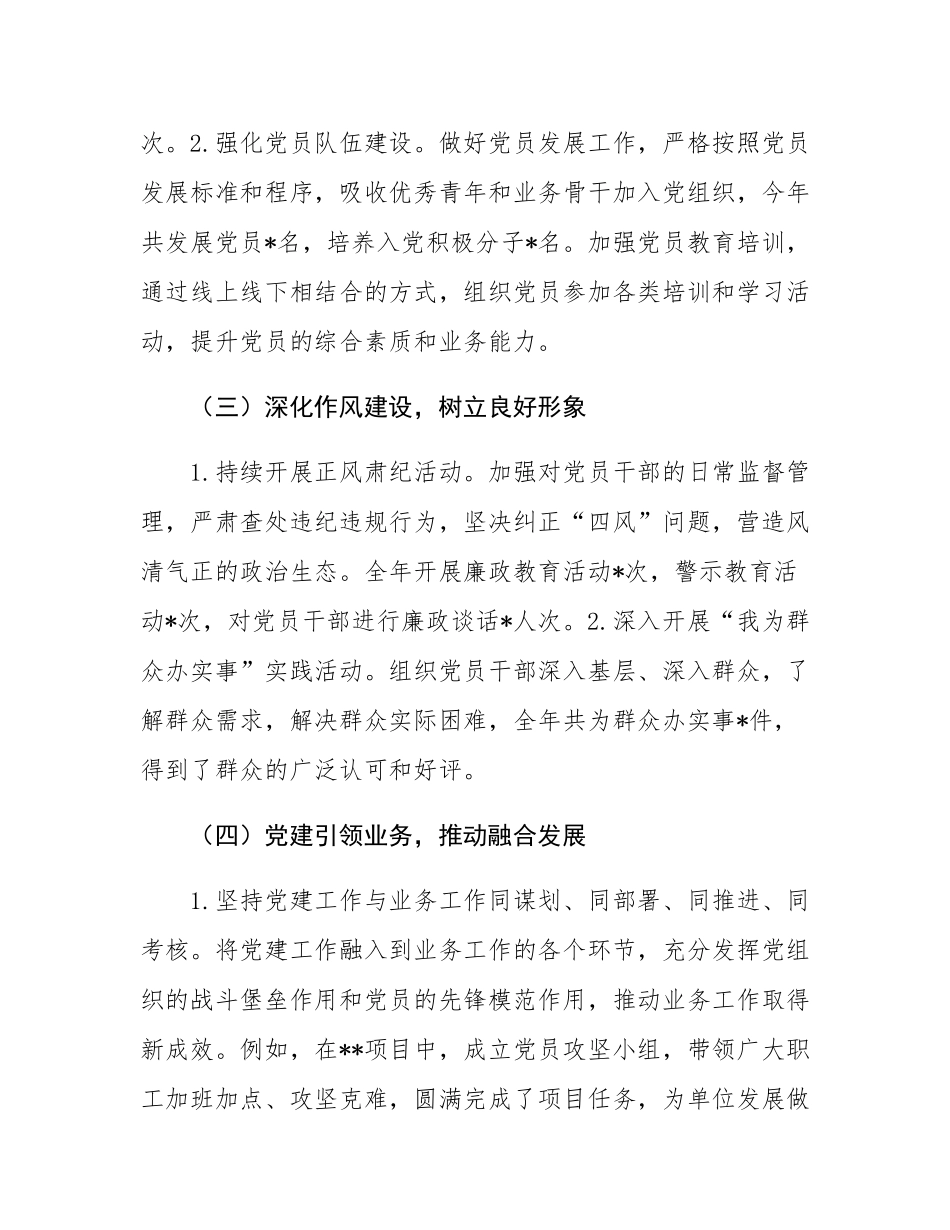 次。2.强化党员队伍建设。做好党员发展工作，严格按照党员发展标准和程序，吸收优秀青年和业务骨干加入党组织，今年共发展党员*名，培养入党积极分子*名。加强党员教育培训，通过线上线下相结合的方式，组织党员参加各类培训和学习活动，提升党员的综合素质和业务能力。

（三）深化作风建设，树立良好形象

1.持续开展正风肃纪活动。加强对党员干部的日常监督管理，严肃查处违纪违规行为，坚决纠正“四风”问题，营造风清气正的政治生态。全年开展廉政教育活动*次，警示教育活动*次，对党员干部进行廉政谈话*人次。2.深入开展“我为群众办实事”实践活动。组织党员干部深入基层、深入群众，了解群众需求，解决群众实际困难，全年共为群众办实事*件，得到了群众的广泛认可和好评。

（四）党建引领业务，推动融合发展

1.坚持党建工作与业务工作同谋划、同部署、同推进、同考核。将党建工作融入到业务工作的各个环节，充分发挥党组织的战斗堡垒作用和党员的先锋模范作用，推动业务工作取得新成效。例如，在**项目中，成立党员攻坚小组，带领广大职工加班加点、攻坚克难，圆满完成了项目任务，为单位发展做